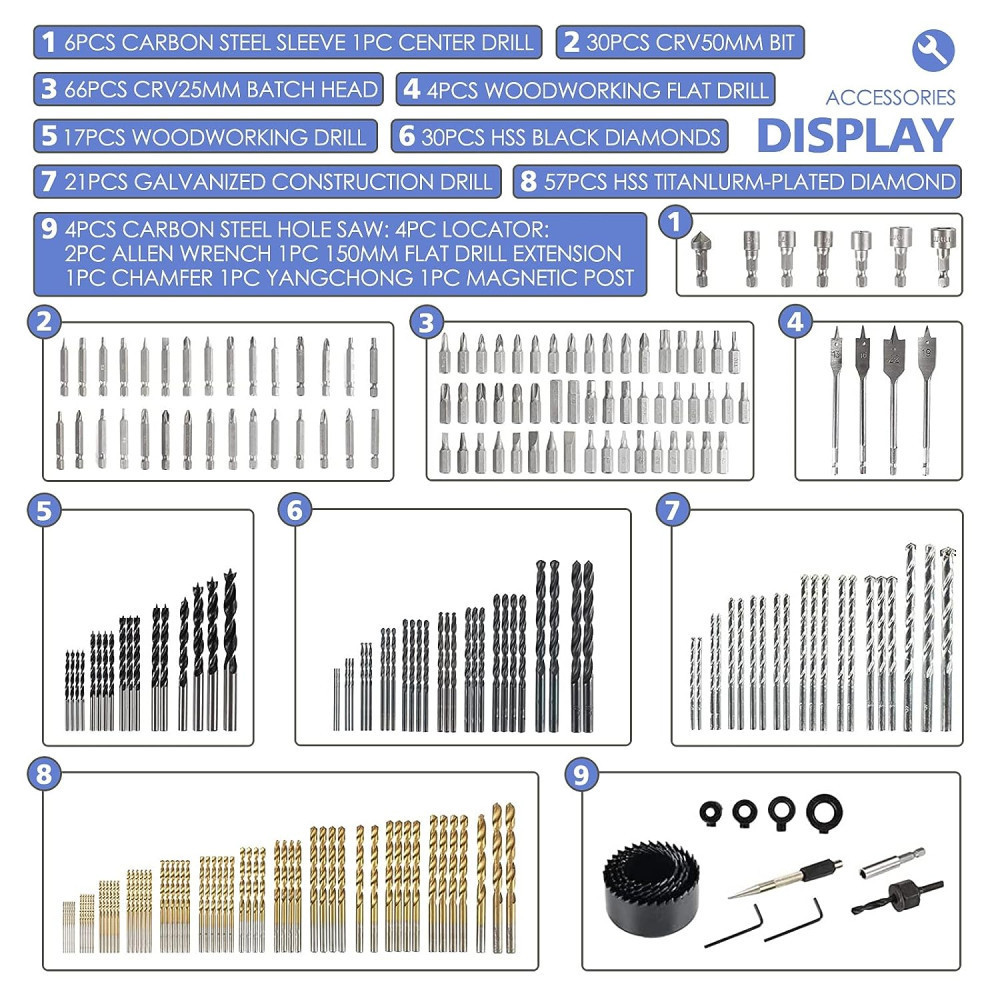 1 6PCS CARBON STEEL SLEEVE 1PC CENTER DRILL
2 30PCS CRV50MM BIT
3 66PCS CRV25MM BATCH HEAD
4 4PCS WOODWORKING FLAT DRILL
5 17PCS WOODWORKING DRILL
6 30PCS HSS BLACK DIAMONDS
7 21PCS GALVANIZED CONSTRUCTION DRILL
8 57PCS HSS TITANLURM-PLATED DIAMOND
9 4PCS CARBON STEEL HOLE SAW: 4PC LOCATOR: 2PC ALLEN WRENCH 1PC 150MM FLAT DRILL EXTENSION 1PC CHAMFER 1PC YANGCHONG 1PC MAGNETIC POST

ACCESSORIES
DISPLAY

1

2

3

4

5

6

7

8

9